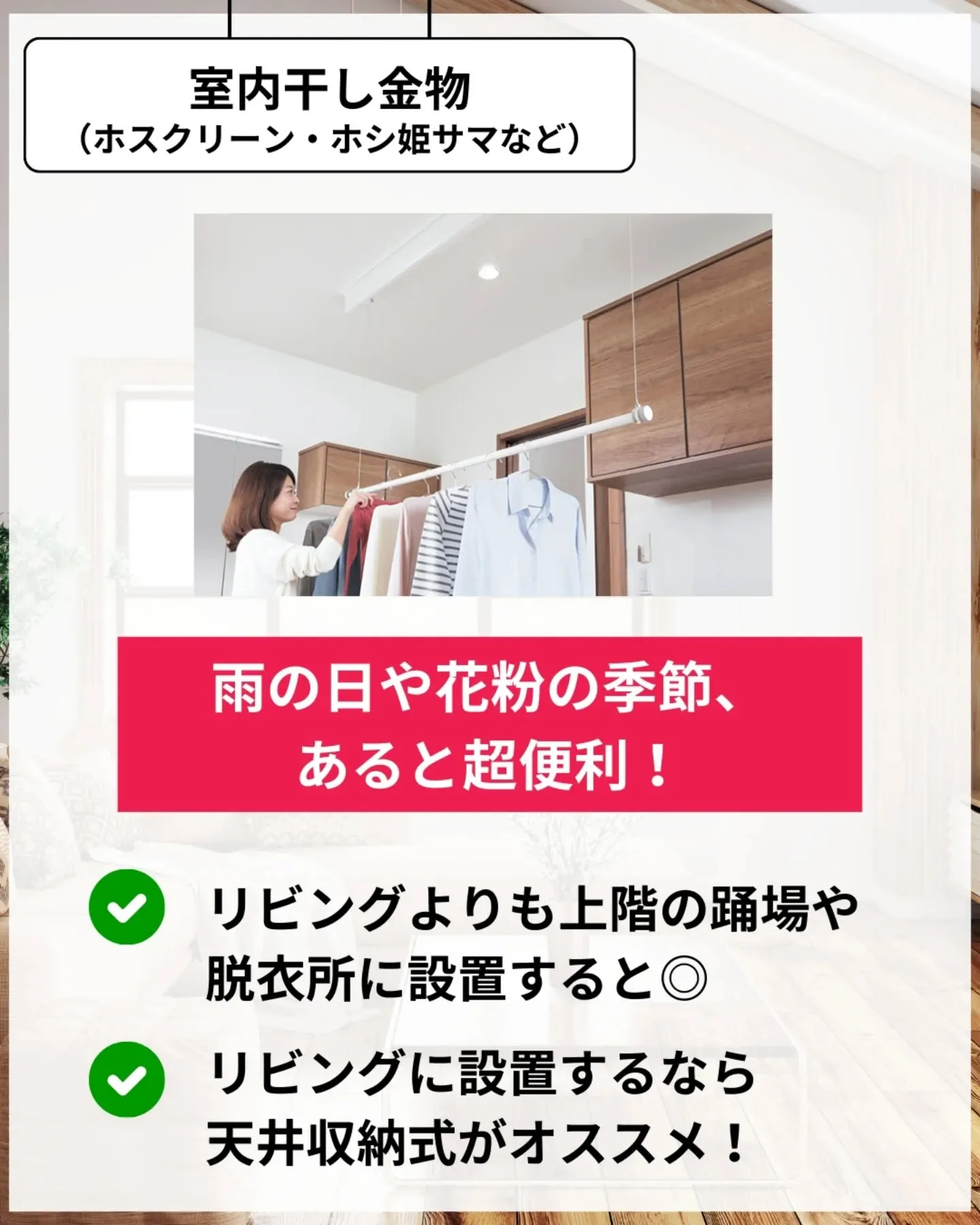 室内干し金物
（ホスクリーン・ホシ姫サマなど）

雨の日や花粉の季節、
あると超便利！

リビングよりも上階の踊場や脱衣所に設置すると◎

リビングに設置するなら天井収納式がオススメ！